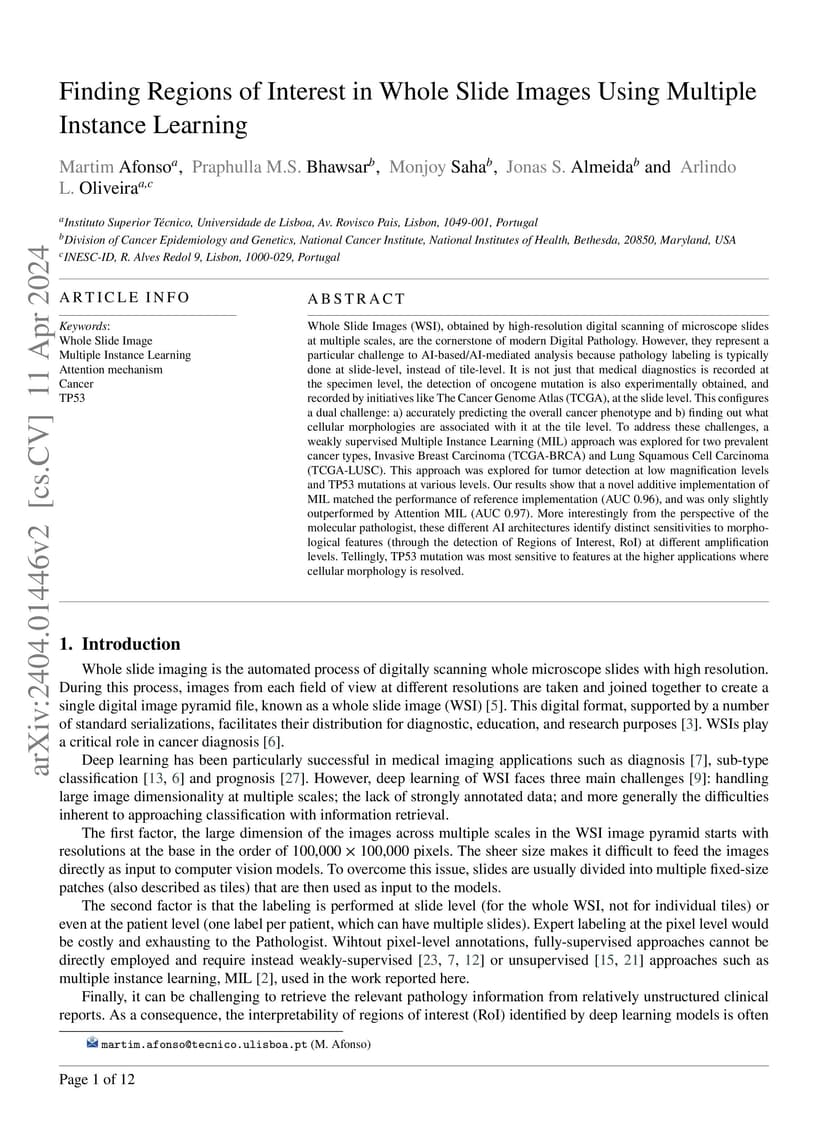 arXiv:2404.01446v2 [cs.CV] 11 Apr 2024

Finding Regions of Interest in Whole Slide Images Using Multiple Instance Learning

Martim Afonso$^{a}$, Praphulla M.S. Bhawsar$^{b}$, Monjoy Saha$^{b}$, Jonas S. Almeida$^{b}$ and Arlindo L. Oliveira$^{a,c}$

$^{a}$Instituto Superior Técnico, Universidade de Lisboa, Av. Rovisco Pais, Lisbon, 1049-001, Portugal
$^{b}$Division of Cancer Epidemiology and Genetics, National Cancer Institute, National Institutes of Health, Bethesda, 20850, Maryland, USA
$^{c}$INESC-ID, R. Alves Redol 9, Lisbon, 1000-029, Portugal

ARTICLE INFO

Keywords:
Whole Slide Image
Multiple Instance Learning
Attention mechanism
Cancer
TP53

ABSTRACT

Whole Slide Images (WSI), obtained by high-resolution digital scanning of microscope slides at multiple scales, are the cornerstone of modern Digital Pathology. However, they represent a particular challenge to AI-based/AI-mediated analysis because pathology labeling is typically done at slide-level, instead of tile-level. It is not just that medical diagnostics is recorded at the specimen level, the detection of oncogene mutation is also experimentally obtained, and recorded by initiatives like The Cancer Genome Atlas (TCGA), at the slide level. This configures a dual challenge: a) accurately predicting the overall cancer phenotype and b) finding out what cellular morphologies are associated with it at the tile level. To address these challenges, a weakly supervised Multiple Instance Learning (MIL) approach was explored for two prevalent cancer types, Invasive Breast Carcinoma (TCGA-BRCA) and Lung Squamous Cell Carcinoma (TCGA-LUSC). This approach was explored for tumor detection at low magnification levels and TP53 mutations at various levels. Our results show that a novel additive implementation of MIL matched the performance of reference implementation (AUC 0.96), and was only slightly outperformed by Attention MIL (AUC 0.97). More interestingly from the perspective of the molecular pathologist, these different AI architectures identify distinct sensitivities to morphological features (through the detection of Regions of Interest, RoI) at different amplification levels. Tellingly, TP53 mutation was most sensitive to features at the higher applications where cellular morphology is resolved.

1. Introduction

Whole slide imaging is the automated process of digitally scanning whole microscope slides with high resolution. During this process, images from each field of view at different resolutions are taken and joined together to create a single digital image pyramid file, known as a whole slide image (WSI) [5]. This digital format, supported by a number of standard serializations, facilitates their distribution for diagnostic, education, and research purposes [3]. WSIs play a critical role in cancer diagnosis [6].

Deep learning has been particularly successful in medical imaging applications such as diagnosis [7], sub-type classification [13, 6] and prognosis [27]. However, deep learning of WSI faces three main challenges [9]: handling large image dimensionality at multiple scales; the lack of strongly annotated data; and more generally the difficulties inherent to approaching classification with information retrieval.

The first factor, the large dimension of the images across multiple scales in the WSI image pyramid starts with resolutions at the base in the order of 100,000 × 100,000 pixels. The sheer size makes it difficult to feed the images directly as input to computer vision models. To overcome this issue, slides are usually divided into multiple fixed-size patches (also described as tiles) that are then used as input to the models.

The second factor is that the labeling is performed at slide level (for the whole WSI, not for individual tiles) or even at the patient level (one label per patient, which can have multiple slides). Expert labeling at the pixel level would be costly and exhausting to the Pathologist. Wihtout pixel-level annotations, fully-supervised approaches cannot be directly employed and require instead weakly-supervised [23, 7, 12] or unsupervised [15, 21] approaches such as multiple instance learning, MIL [2], used in the work reported here.

Finally, it can be challenging to retrieve the relevant pathology information from relatively unstructured clinical reports. As a consequence, the interpretability of regions of interest (RoI) identified by deep learning models is often

martim.afonso@tecnico.ulisboa.pt (M. Afonso)

Page 1 of 12